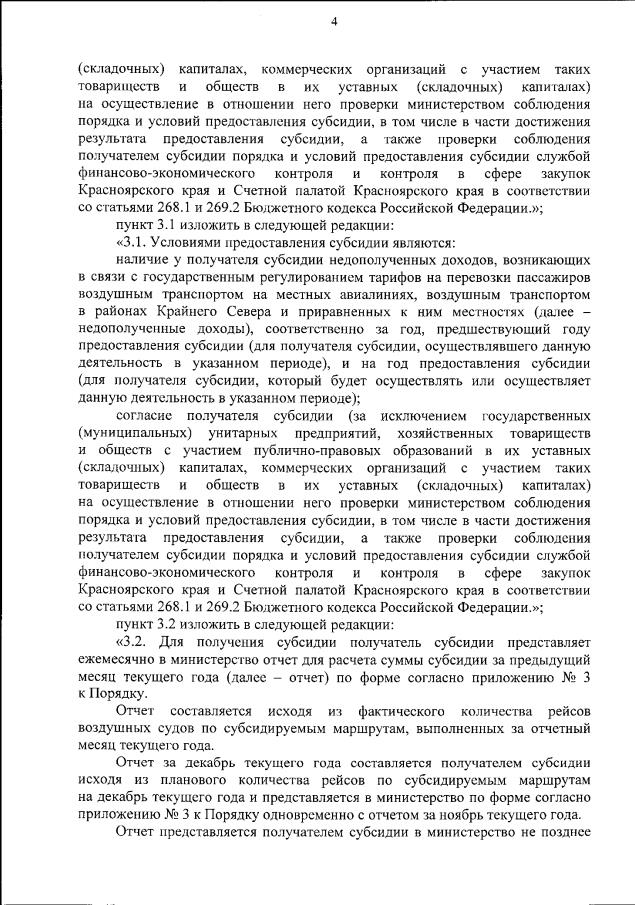 4

(складочных) капиталах, коммерческих организаций с участием таких товариществ и обществ в их уставных (складочных) капиталах) на осуществление в отношении него проверки министерством соблюдения порядка и условий предоставления субсидии, в том числе в части достижения результата предоставления субсидии, а также проверки соблюдения получателем субсидии порядка и условий предоставления субсидии службой финансово-экономического контроля и контроля в сфере закупок Красноярского края и Счетной палатой Красноярского края в соответствии со статьями 268.1 и 269.2 Бюджетного кодекса Российской Федерации.»;

пункт 3.1 изложить в следующей редакции:

«3.1. Условиями предоставления субсидии являются:

наличие у получателя субсидии недополученных доходов, возникающих в связи с государственным регулированием тарифов на перевозки пассажиров воздушным транспортом на местных авиалиниях, воздушным транспортом в районах Крайнего Севера и приравненных к ним местностях (далее – недополученные доходы), соответственно за год, предшествующий году предоставления субсидии (для получателя субсидии, осуществлявшего данную деятельность в указанном периоде), и на год предоставления субсидии (для получателя субсидии, который будет осуществлять или осуществляет данную деятельность в указанном периоде);

согласие получателя субсидии (за исключением государственных (муниципальных) унитарных предприятий, хозяйственных товариществ и обществ с участием публично-правовых образований в их уставных (складочных) капиталах, коммерческих организаций с участием таких товариществ и обществ в их уставных (складочных) капиталах) на осуществление в отношении него проверки министерством соблюдения порядка и условий предоставления субсидии, в том числе в части достижения результата предоставления субсидии, а также проверки соблюдения получателем субсидии порядка и условий предоставления субсидии службой финансово-экономического контроля и контроля в сфере закупок Красноярского края и Счетной палатой Красноярского края в соответствии со статьями 268.1 и 269.2 Бюджетного кодекса Российской Федерации.»;

пункт 3.2 изложить в следующей редакции:

«3.2. Для получения субсидии получатель субсидии представляет ежемесячно в министерство отчет для расчета суммы субсидии за предыдущий месяц текущего года (далее – отчет) по форме согласно приложению № 3 к Порядку.

Отчет составляется исходя из фактического количества рейсов воздушных судов по субсидируемым маршрутам, выполненных за отчетный месяц текущего года.

Отчет за декабрь текущего года составляется получателем субсидии исходя из планового количества рейсов по субсидируемым маршрутам на декабрь текущего года и представляется в министерство по форме согласно приложению № 3 к Порядку одновременно с отчетом за ноябрь текущего года.

Отчет представляется получателем субсидии в министерство не позднее